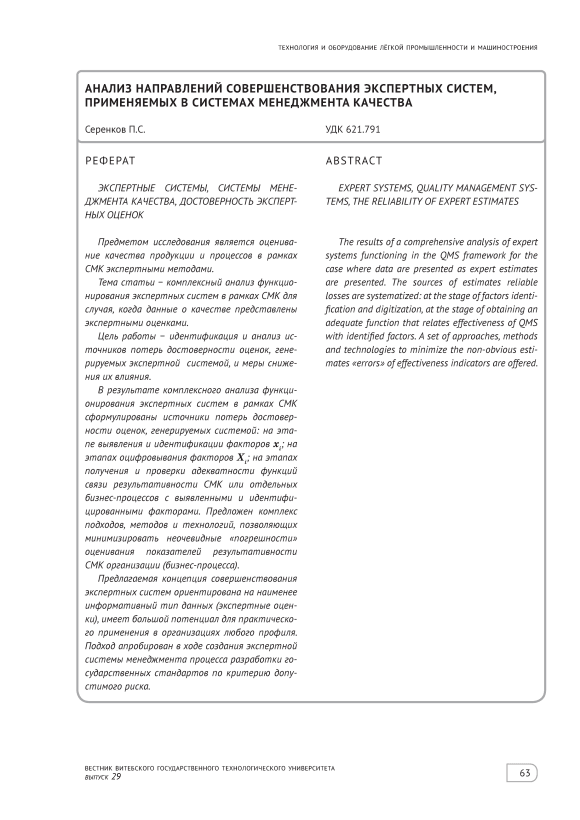 ТЕХНОЛОГИЯ И ОБОРУДОВАНИЕ ЛЁГКОЙ ПРОМЫШЛЕННОСТИ И МАШИНОСТРОЕНИЯ

АНАЛИЗ НАПРАВЛЕНИЙ СОВЕРШЕНСТВОВАНИЯ ЭКСПЕРТНЫХ СИСТЕМ, ПРИМЕНЯЕМЫХ В СИСТЕМАХ МЕНЕДЖМЕНТА КАЧЕСТВА

Серенков П.С.

УДК 621.791

РЕФЕРАТ

ЭКСПЕРТНЫЕ СИСТЕМЫ, СИСТЕМЫ МЕНЕДЖМЕНТА КАЧЕСТВА, ДОСТОВЕРНОСТЬ ЭКСПЕРТНЫХ ОЦЕНОК

Предметом исследования является оценивание качества продукции и процессов в рамках СМК экспертными методами.

Тема статьи – комплексный анализ функционирования экспертных систем в рамках СМК для случая, когда данные о качестве представлены экспертными оценками.

Цель работы – идентификация и анализ источников потерь достоверности оценок, генерируемых экспертной системой, и меры снижения их влияния.

В результате комплексного анализа функционирования экспертных систем в рамках СМК сформулированы источники потерь достоверности оценок, генерируемых системой: на этапе выявления и идентификации факторов $x_i$; на этапах оцифровывания факторов $X_i$; на этапах получения и проверки адекватности функций связи результативности СМК или отдельных бизнес-процессов с выявленными и идентифицированными факторами. Предложен комплекс подходов, методов и технологий, позволяющих минимизировать неочевидные «погрешности» оценивания показателей результативности СМК организации (бизнес-процесса).

Предлагаемая концепция совершенствования экспертных систем ориентирована на наименее информативный тип данных (экспертные оценки), имеет большой потенциал для практического применения в организациях любого профиля. Подход апробирован в ходе создания экспертной системы менеджмента процесса разработки государственных стандартов по критерию допустимого риска.

ABSTRACT

EXPERT SYSTEMS, QUALITY MANAGEMENT SYSTEMS, THE RELIABILITY OF EXPERT ESTIMATES

The results of a comprehensive analysis of expert systems functioning in the QMS framework for the case where data are presented as expert estimates are presented. The sources of estimates reliable losses are systematized: at the stage of factors identification and digitization, at the stage of obtaining an adequate function that relates effectiveness of QMS with identified factors. A set of approaches, methods and technologies to minimize the non-obvious estimates «errors» of effectiveness indicators are offered.

ВЕСТНИК ВИТЕБСКОГО ГОСУДАРСТВЕННОГО ТЕХНОЛОГИЧЕСКОГО УНИВЕРСИТЕТА
ВЫПУСК 29

63